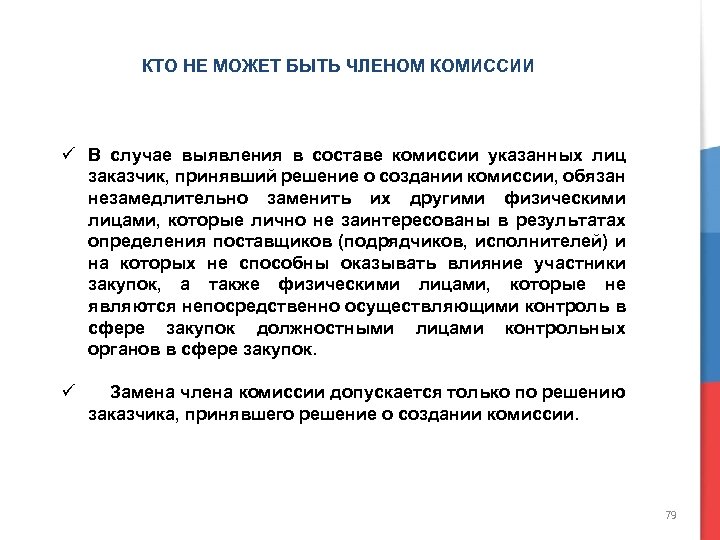 КТО НЕ МОЖЕТ БЫТЬ ЧЛЕНОМ КОМИССИИ

✓ В случае выявления в составе комиссии указанных лиц заказчик, принявший решение о создании комиссии, обязан незамедлительно заменить их другими физическими лицами, которые лично не заинтересованы в результатах определения поставщиков (подрядчиков, исполнителей) и на которых не способны оказывать влияние участники закупок, а также физическими лицами, которые не являются непосредственно осуществляющими контроль в сфере закупок должностными лицами контрольных органов в сфере закупок.

✓ Замена члена комиссии допускается только по решению заказчика, принявшего решение о создании комиссии.

79